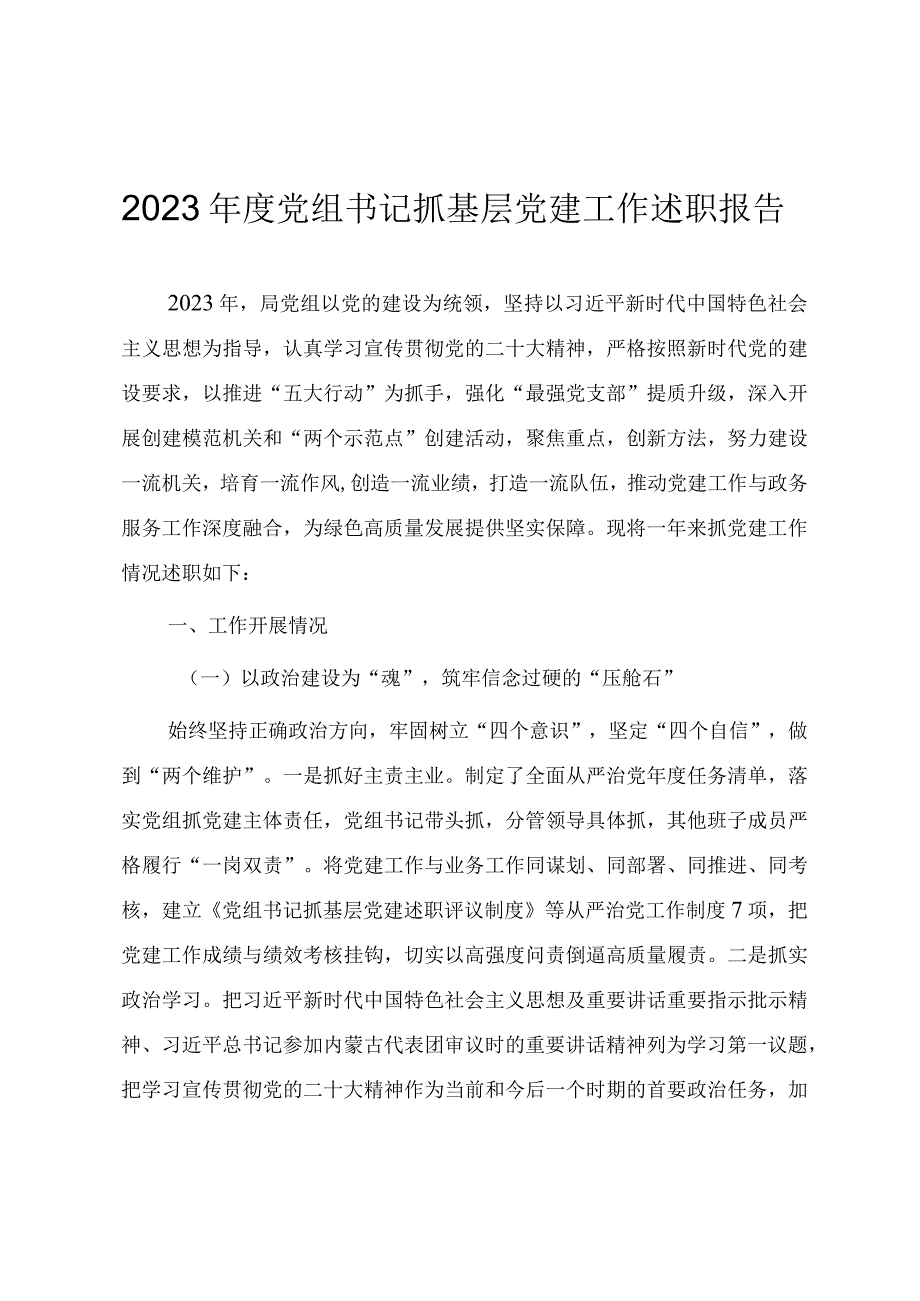 2023年度党组书记抓基层党建工作述职报告

2023年，局党组以党的建设为统领，坚持以习近平新时代中国特色社会主义思想为指导，认真学习宣传贯彻党的二十大精神，严格按照新时代党的建设要求，以推进“五大行动”为抓手，强化“最强党支部”提质升级，深入开展创建模范机关和“两个示范点”创建活动，聚焦重点，创新方法，努力建设一流机关，培育一流作风,创造一流业绩，打造一流队伍，推动党建工作与政务服务工作深度融合，为绿色高质量发展提供坚实保障。现将一年来抓党建工作情况述职如下：

一、工作开展情况

（一）以政治建设为“魂”，筑牢信念过硬的“压舱石”

始终坚持正确政治方向，牢固树立“四个意识”，坚定“四个自信”，做到“两个维护”。一是抓好主责主业。制定了全面从严治党年度任务清单，落实党组抓党建主体责任，党组书记带头抓，分管领导具体抓，其他班子成员严格履行“一岗双责”。将党建工作与业务工作同谋划、同部署、同推进、同考核，建立《党组书记抓基层党建述职评议制度》等从严治党工作制度7项，把党建工作成绩与绩效考核挂钩，切实以高强度问责倒逼高质量履责。二是抓实政治学习。把习近平新时代中国特色社会主义思想及重要讲话重要指示批示精神、习近平总书记参加内蒙古代表团审议时的重要讲话精神列为学习第一议题，把学习宣传贯彻党的二十大精神作为当前和今后一个时期的首要政治任务，加